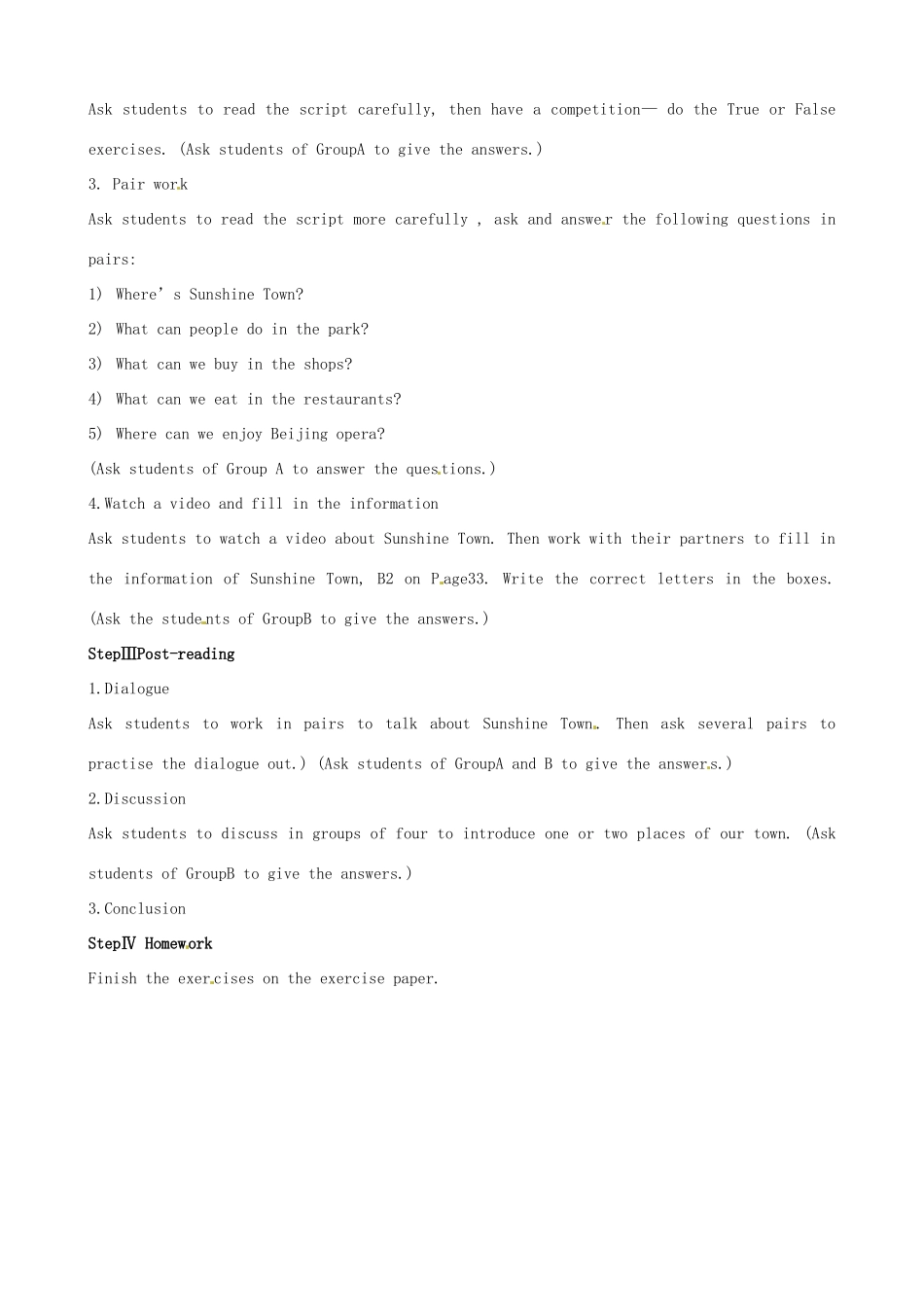 Ask students to read the script carefully, then have a competition— do the True or False exercises. (Ask students of GroupA to give the answers.)

3. Pair work

Ask students to read the script more carefully , ask and answer the following questions in pairs:

1) Where's Sunshine Town?

2) What can people do in the park?

3) What can we buy in the shops?

4) What can we eat in the restaurants?

5) Where can we enjoy Beijing opera?

(Ask students of Group A to answer the questions.)

4.Watch a video and fill in the information

Ask students to watch a video about Sunshine Town. Then work with their partners to fill in the information of Sunshine Town, B2 on Page33. Write the correct letters in the boxes. (Ask the students of GroupB to give the answers.)

StepⅢPost-reading

1.Dialogue

Ask students to work in pairs to talk about Sunshine Town. Then ask several pairs to practise the dialogue out.) (Ask students of GroupA and B to give the answers.)

2.Discussion

Ask students to discuss in groups of four to introduce one or two places of our town. (Ask students of GroupB to give the answers.)

3.Conclusion

StepⅣ Homework

Finish the exercises on the exercise paper.